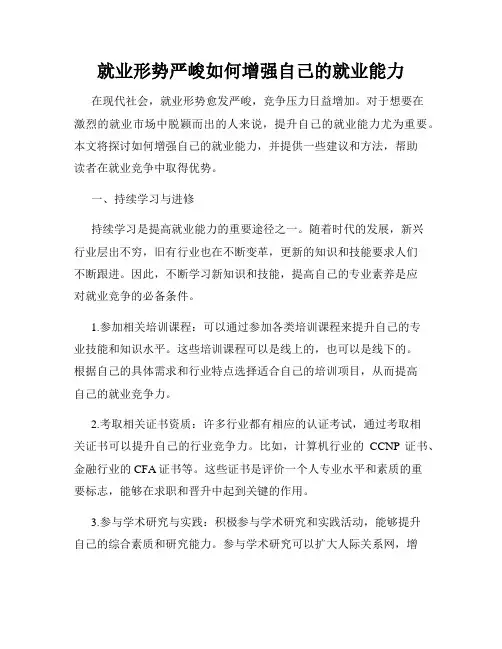 就业形势严峻如何增强自己的就业能力

在现代社会，就业形势愈发严峻，竞争压力日益增加。对于想要在激烈的就业市场中脱颖而出的人来说，提升自己的就业能力尤为重要。本文将探讨如何增强自己的就业能力，并提供一些建议和方法，帮助读者在就业竞争中取得优势。

一、持续学习与进修

持续学习是提高就业能力的重要途径之一。随着时代的发展，新兴行业层出不穷，旧有行业也在不断变革，更新的知识和技能要求人们不断跟进。因此，不断学习新知识和技能，提高自己的专业素养是应对就业竞争的必备条件。

1.参加相关培训课程：可以通过参加各类培训课程来提升自己的专业技能和知识水平。这些培训课程可以是线上的，也可以是线下的。根据自己的具体需求和行业特点选择适合自己的培训项目，从而提高自己的就业竞争力。

2.考取相关证书资质：许多行业都有相应的认证考试，通过考取相关证书可以提升自己的行业竞争力。比如，计算机行业的 CCNP 证书、金融行业的 CFA 证书等。这些证书是评价一个人专业水平和素质的重要标志，能够在求职和晋升中起到关键的作用。

3.参与学术研究与实践：积极参与学术研究和实践活动，能够提升自己的综合素质和研究能力。参与学术研究可以扩大人际关系网，增